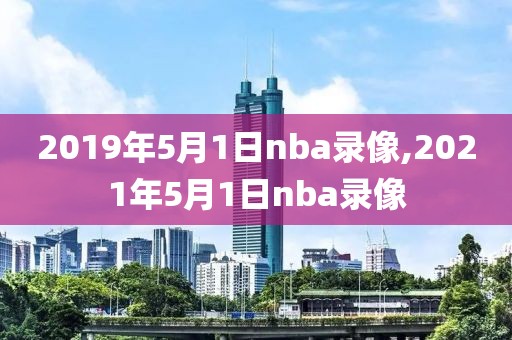 2019年5月1日nba录像,2021年5月1日nba录像